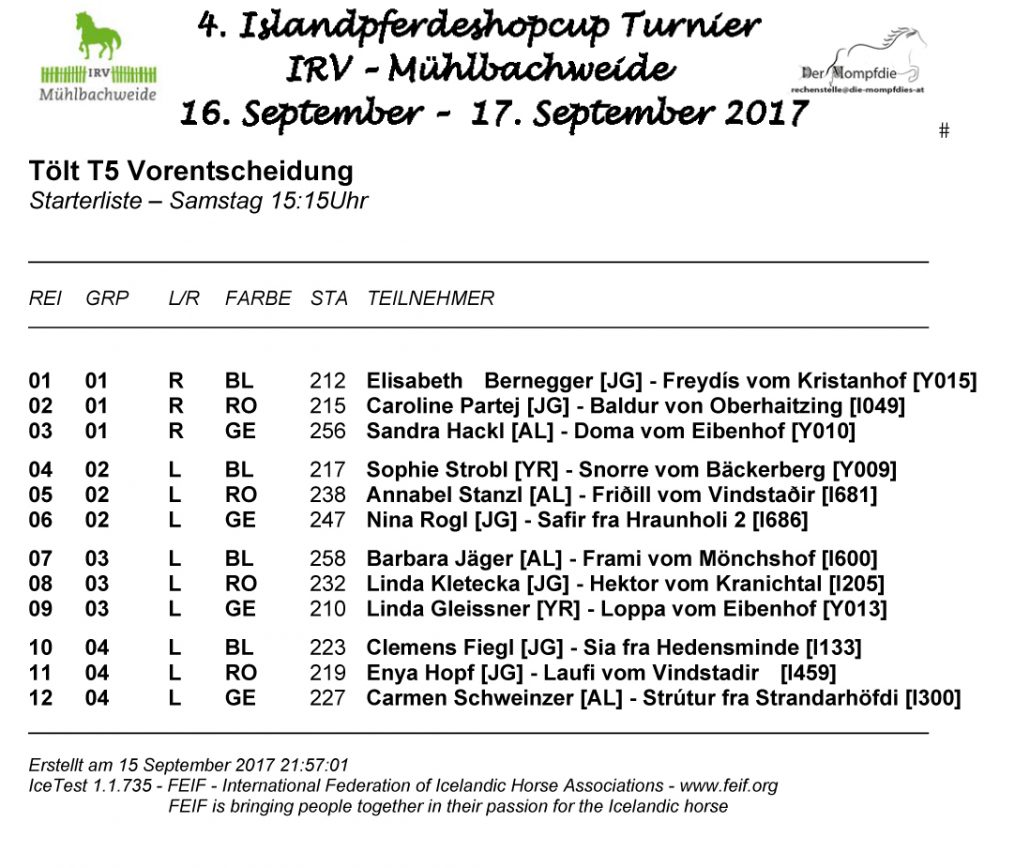 IRV
Mühlbachweide

4. Islandpferdeshopcup Turnier
IRV - Mühlbachweide
16. September - 17. September 2017

Der Mompfdie
rechenstelle@die-mompfdies-at

#

Tölt T5 Vorentscheidung
Starterliste – Samstag 15:15Uhr

| REI | GRP | L/R | FARBE | STA | TEILNEHMER |
|---|---|---|---|---|---|
| 01 | 01 | R | BL | 212 | Elisabeth Bernegger [JG] - Freydís vom Kristanhof [Y015] |
| 02 | 01 | R | RO | 215 | Caroline Partej [JG] - Baldur von Oberhaitzing [I049] |
| 03 | 01 | R | GE | 256 | Sandra Hackl [AL] - Doma vom Eibenhof [Y010] |
| 04 | 02 | L | BL | 217 | Sophie Strobl [YR] - Snorre vom Bäckerberg [Y009] |
| 05 | 02 | L | RO | 238 | Annabel Stanzl [AL] - Friðill vom Vindstaðir [I681] |
| 06 | 02 | L | GE | 247 | Nina Rogl [JG] - Safir fra Hraunholi 2 [I686] |
| 07 | 03 | L | BL | 258 | Barbara Jäger [AL] - Frami vom Mönchshof [I600] |
| 08 | 03 | L | RO | 232 | Linda Kletecka [JG] - Hektor vom Kranichtal [I205] |
| 09 | 03 | L | GE | 210 | Linda Gleissner [YR] - Loppa vom Eibenhof [Y013] |
| 10 | 04 | L | BL | 223 | Clemens Fiegl [JG] - Sia fra Hedensminde [I133] |
| 11 | 04 | L | RO | 219 | Enya Hopf [JG] - Laufi vom Vindstadir [I459] |
| 12 | 04 | L | GE | 227 | Carmen Schweinzer [AL] - Strútur fra Strandarhöfdi [I300] |

Erstellt am 15 September 2017 21:57:01
IceTest 1.1.735 - FEIF - International Federation of Icelandic Horse Associations - www.feif.org
FEIF is bringing people together in their passion for the Icelandic horse